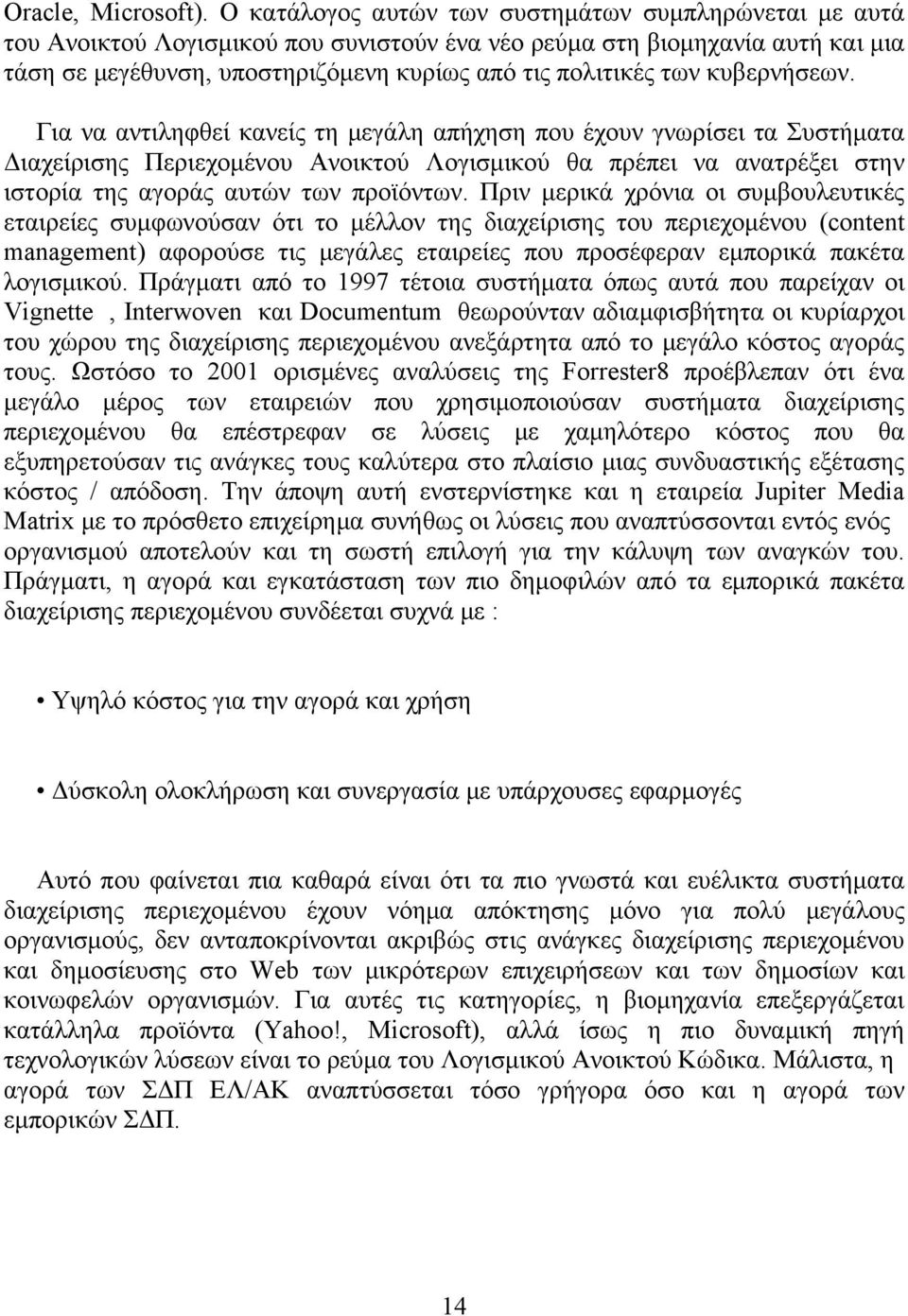 Oracle, Microsoft). Ο κατάλογος αυτών των συστημάτων συμπληρώνεται με αυτά του Ανοικτού Λογισμικού που συνιστούν ένα νέο ρεύμα στη βιομηχανία αυτή και μια τάση σε μεγέθυνση, υποστηριζόμενη κυρίως από τις πολιτικές των κυβερνήσεων.

Για να αντιληφθεί κανείς τη μεγάλη απήχηση που έχουν γνωρίσει τα Συστήματα Διαχείρισης Περιεχομένου Ανοικτού Λογισμικού θα πρέπει να ανατρέξει στην ιστορία της αγοράς αυτών των προϊόντων. Πριν μερικά χρόνια οι συμβουλευτικές εταιρείες συμφωνούσαν ότι το μέλλον της διαχείρισης του περιεχομένου (content management) αφορούσε τις μεγάλες εταιρείες που προσέφεραν εμπορικά πακέτα λογισμικού. Πράγματι από το 1997 τέτοια συστήματα όπως αυτά που παρείχαν οι Vignette , Interwoven και Documentum θεωρούνταν αδιαμφισβήτητα οι κυρίαρχοι του χώρου της διαχείρισης περιεχομένου ανεξάρτητα από το μεγάλο κόστος αγοράς τους. Ωστόσο το 2001 ορισμένες αναλύσεις της Forrester8 προέβλεπαν ότι ένα μεγάλο μέρος των εταιρειών που χρησιμοποιούσαν συστήματα διαχείρισης περιεχομένου θα επέστρεφαν σε λύσεις με χαμηλότερο κόστος που θα εξυπηρετούσαν τις ανάγκες τους καλύτερα στο πλαίσιο μιας συνδυαστικής εξέτασης κόστος / απόδοση. Την άποψη αυτή ενστερνίστηκε και η εταιρεία Jupiter Media Matrix με το πρόσθετο επιχείρημα συνήθως οι λύσεις που αναπτύσσονται εντός ενός οργανισμού αποτελούν και τη σωστή επιλογή για την κάλυψη των αναγκών του. Πράγματι, η αγορά και εγκατάσταση των πιο δημοφιλών από τα εμπορικά πακέτα διαχείρισης περιεχομένου συνδέεται συχνά με :

• Υψηλό κόστος για την αγορά και χρήση

• Δύσκολη ολοκλήρωση και συνεργασία με υπάρχουσες εφαρμογές

Αυτό που φαίνεται πια καθαρά είναι ότι τα πιο γνωστά και ευέλικτα συστήματα διαχείρισης περιεχομένου έχουν νόημα απόκτησης μόνο για πολύ μεγάλους οργανισμούς, δεν ανταποκρίνονται ακριβώς στις ανάγκες διαχείρισης περιεχομένου και δημοσίευσης στο Web των μικρότερων επιχειρήσεων και των δημοσίων και κοινωφελών οργανισμών. Για αυτές τις κατηγορίες, η βιομηχανία επεξεργάζεται κατάλληλα προϊόντα (Yahoo!, Microsoft), αλλά ίσως η πιο δυναμική πηγή τεχνολογικών λύσεων είναι το ρεύμα του Λογισμικού Ανοικτού Κώδικα. Μάλιστα, η αγορά των ΣΔΠ ΕΛ/ΑΚ αναπτύσσεται τόσο γρήγορα όσο και η αγορά των εμπορικών ΣΔΠ.

14